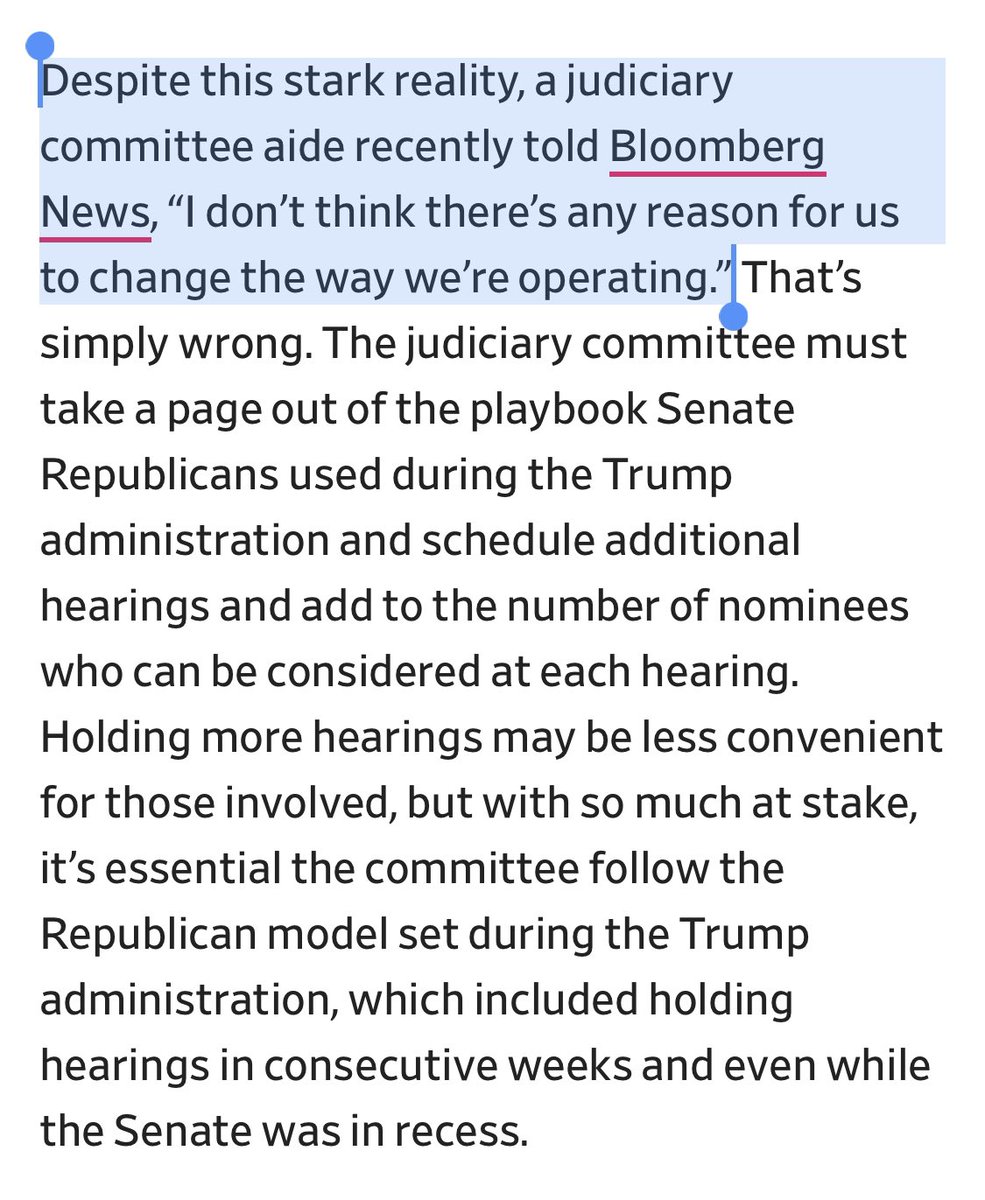 Despite this stark reality, a judiciary committee aide recently told Bloomberg News, “I don’t think there’s any reason for us to change the way we’re operating.” That’s simply wrong. The judiciary committee must take a page out of the playbook Senate Republicans used during the Trump administration and schedule additional hearings and add to the number of nominees who can be considered at each hearing. Holding more hearings may be less convenient for those involved, but with so much at stake, it’s essential the committee follow the Republican model set during the Trump administration, which included holding hearings in consecutive weeks and even while the Senate was in recess.